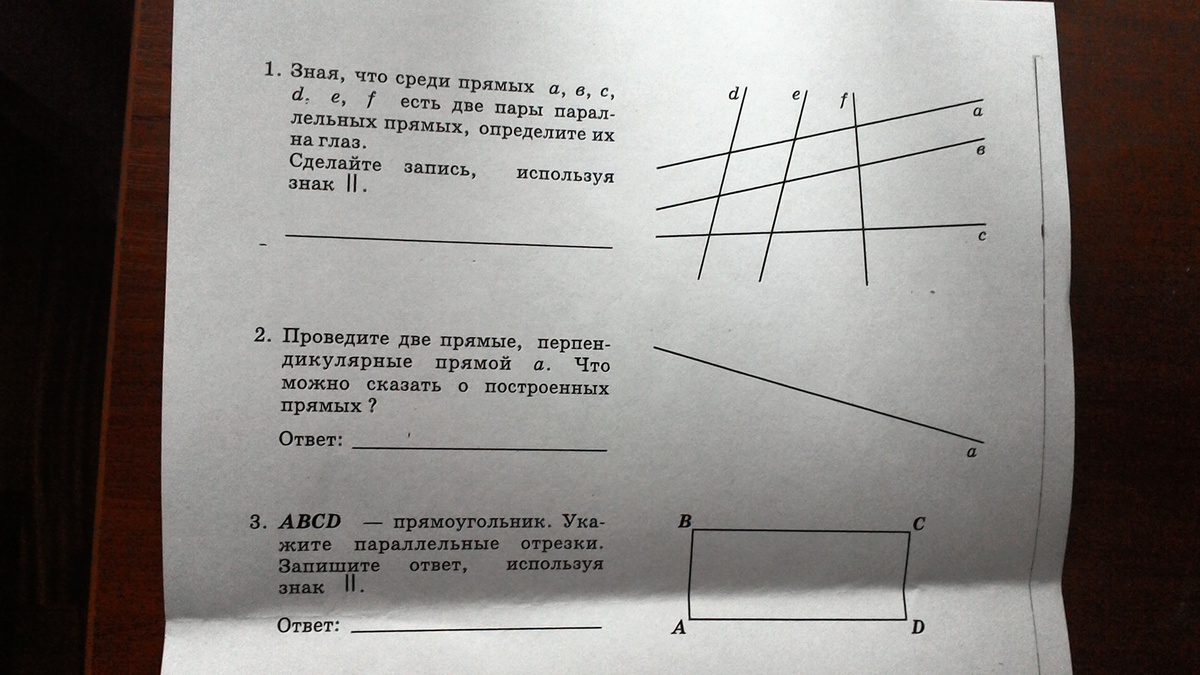 1. Зная, что среди прямых $a$, $в$, $c$, $d$, $e$, $f$ есть две пары параллельных прямых, определите их на глаз.
Сделайте запись, используя знак $\parallel$.

d e f a в c

2. Проведите две прямые, перпендикулярные прямой $a$. Что можно сказать о построенных прямых ?

Ответ:

a

3. $ABCD$ — прямоугольник. Укажите параллельные отрезки. Запишите ответ, используя знак $\parallel$.

Ответ:

B C A D